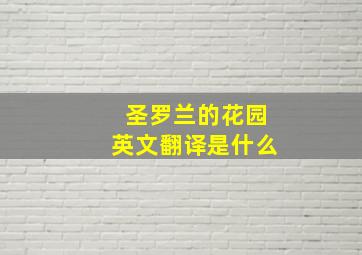 圣罗兰的花园
英文翻译是什么